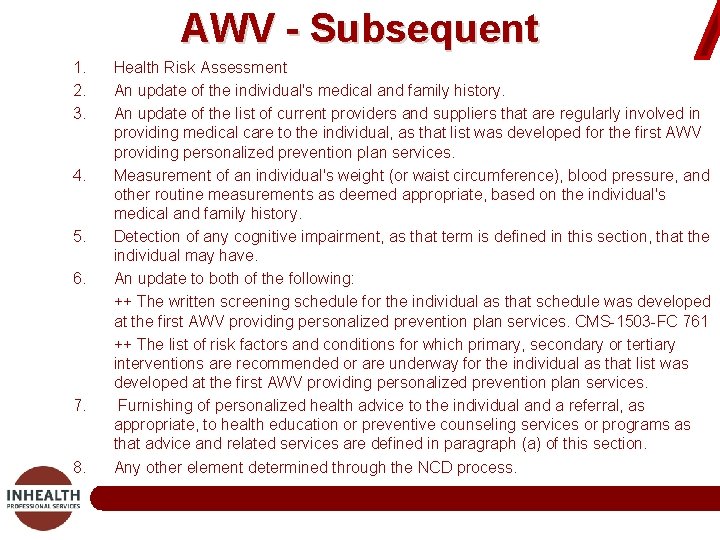 AWV - Subsequent

1. Health Risk Assessment
2. An update of the individual's medical and family history.
3. An update of the list of current providers and suppliers that are regularly involved in providing medical care to the individual, as that list was developed for the first AWV providing personalized prevention plan services.
4. Measurement of an individual's weight (or waist circumference), blood pressure, and other routine measurements as deemed appropriate, based on the individual's medical and family history.
5. Detection of any cognitive impairment, as that term is defined in this section, that the individual may have.
6. An update to both of the following:
++ The written screening schedule for the individual as that schedule was developed at the first AWV providing personalized prevention plan services. CMS-1503-FC 761
++ The list of risk factors and conditions for which primary, secondary or tertiary interventions are recommended or are underway for the individual as that list was developed at the first AWV providing personalized prevention plan services.
7. Furnishing of personalized health advice to the individual and a referral, as appropriate, to health education or preventive counseling services or programs as that advice and related services are defined in paragraph (a) of this section.
8. Any other element determined through the NCD process.

INHEALTH
PROFESSIONAL SERVICES